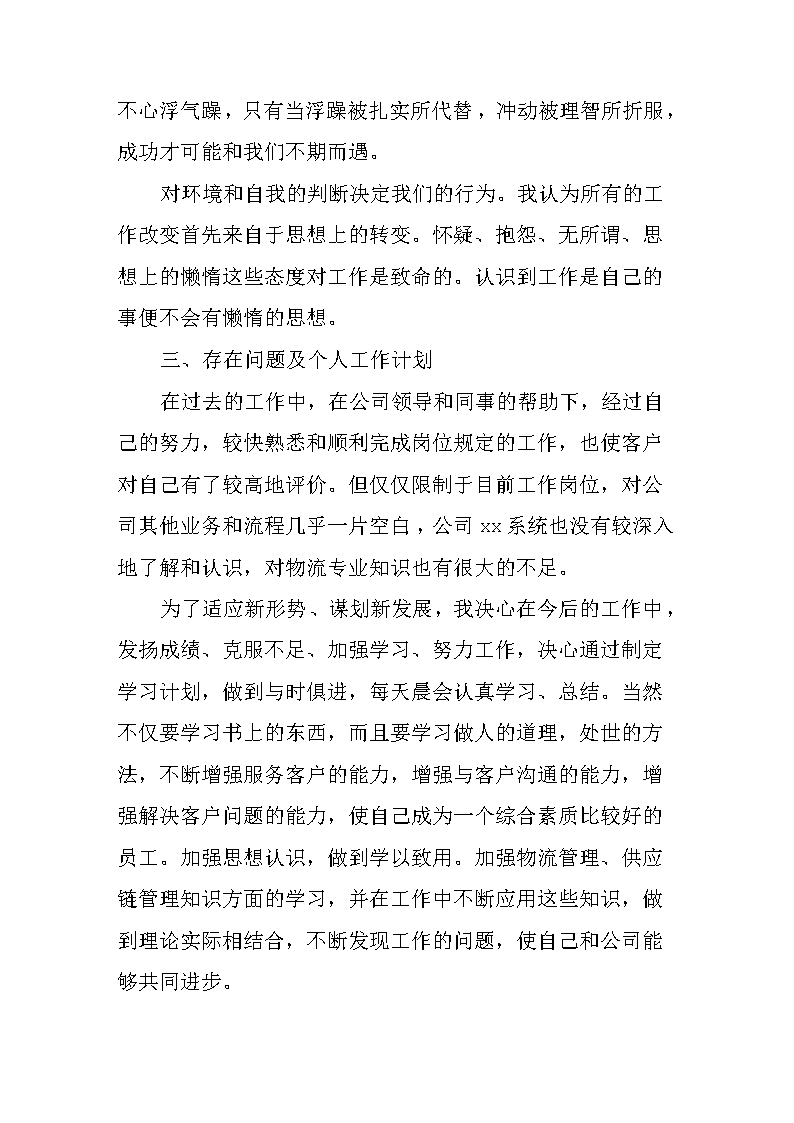 不心浮气躁，只有当浮躁被扎实所代替，冲动被理智所折服，成功才可能和我们不期而遇。

对环境和自我的判断决定我们的行为。我认为所有的工作改变首先来自于思想上的转变。怀疑、抱怨、无所谓、思想上的懒惰这些态度对工作是致命的。认识到工作是自己的事便不会有懒惰的思想。

三、存在问题及个人工作计划

在过去的工作中，在公司领导和同事的帮助下，经过自己的努力，较快熟悉和顺利完成岗位规定的工作，也使客户对自己有了较高地评价。但仅仅限制于目前工作岗位，对公司其他业务和流程几乎一片空白，公司 xx 系统也没有较深入地了解和认识，对物流专业知识也有很大的不足。

为了适应新形势、谋划新发展，我决心在今后的工作中，发扬成绩、克服不足、加强学习、努力工作，决心通过制定学习计划，做到与时俱进，每天晨会认真学习、总结。当然不仅要学习书上的东西，而且要学习做人的道理，处世的方法，不断增强服务客户的能力，增强与客户沟通的能力，增强解决客户问题的能力，使自己成为一个综合素质比较好的员工。加强思想认识，做到学以致用。加强物流管理、供应链管理知识方面的学习，并在工作中不断应用这些知识，做到理论实际相结合，不断发现工作的问题，使自己和公司能够共同进步。